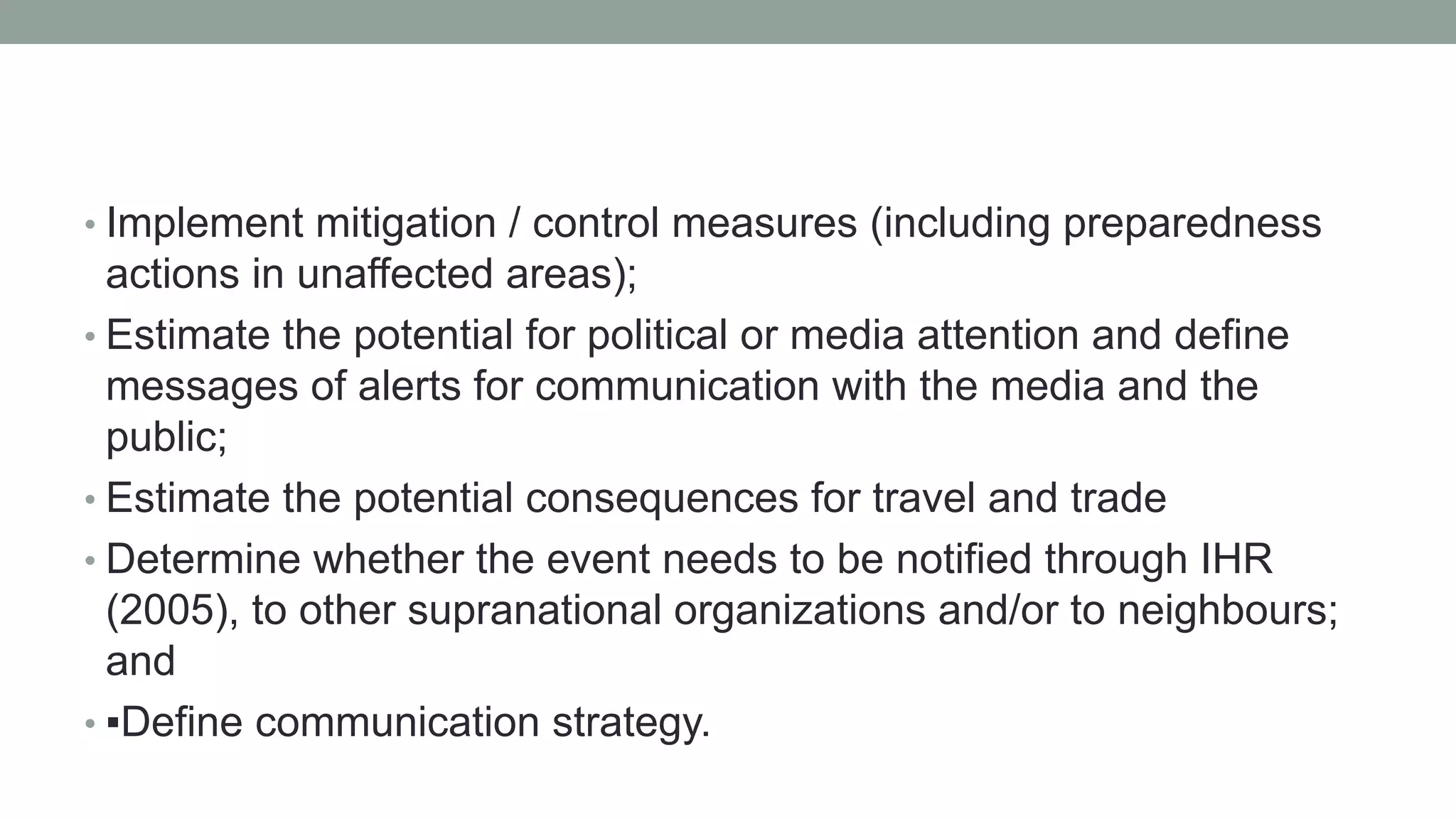 • Implement mitigation / control measures (including preparedness actions in unaffected areas);

• Estimate the potential for political or media attention and define messages of alerts for communication with the media and the public;

• Estimate the potential consequences for travel and trade

• Determine whether the event needs to be notified through IHR (2005), to other supranational organizations and/or to neighbours; and

• ▪Define communication strategy.